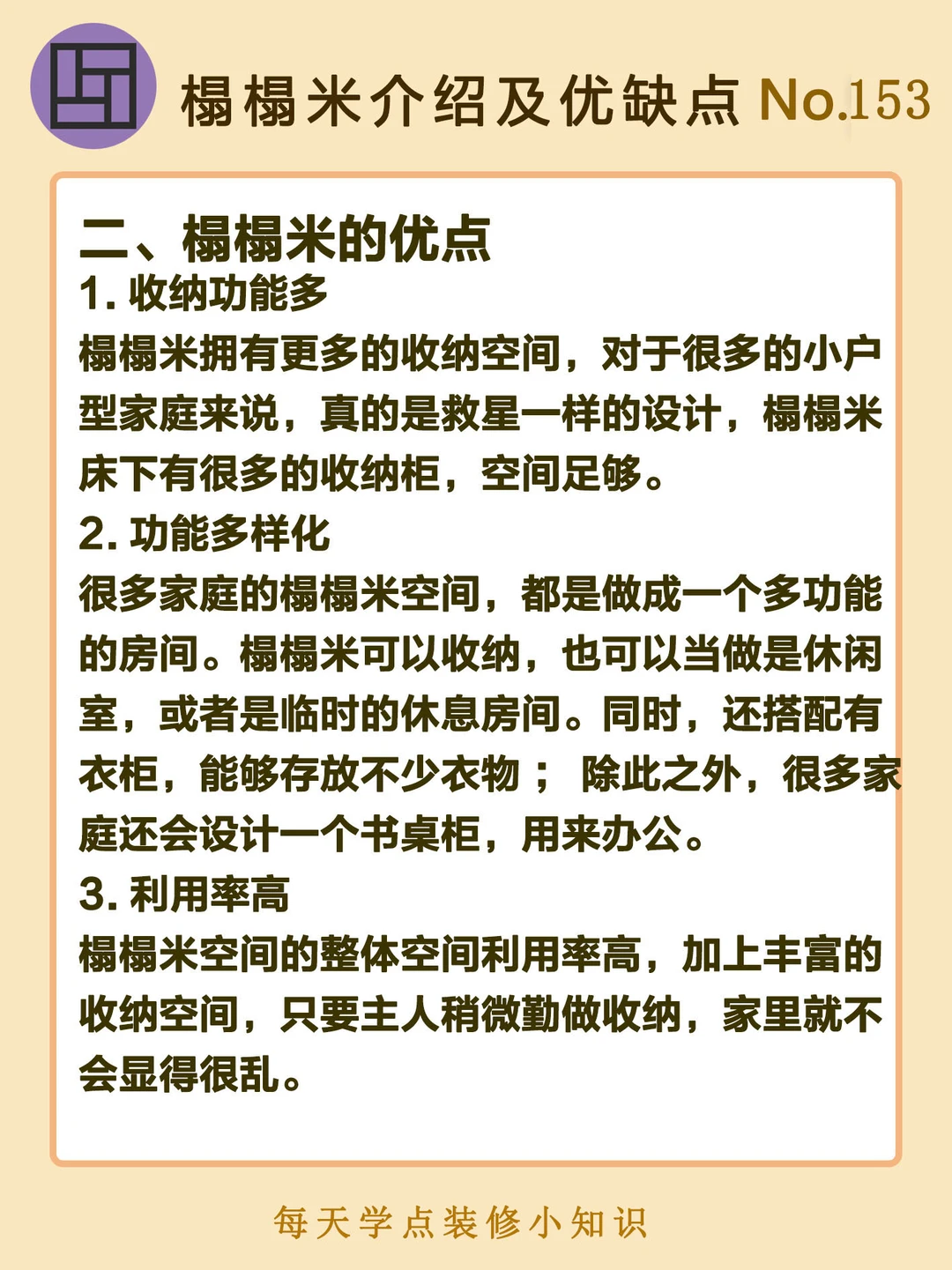 榻榻米介绍及优缺点 No.153

二、榻榻米的优点
1. 收纳功能多
榻榻米拥有更多的收纳空间，对于很多的小户型家庭来说，真的是救星一样的设计，榻榻米床下有很多的收纳柜，空间足够。
2. 功能多样化
很多家庭的榻榻米空间，都是做成一个多功能的房间。榻榻米可以收纳，也可以当做是休闲室，或者是临时的休息房间。同时，还搭配有衣柜，能够存放不少衣物； 除此之外，很多家庭还会设计一个书桌柜，用来办公。
3. 利用率高
榻榻米空间的整体空间利用率高，加上丰富的收纳空间，只要主人稍微勤做收纳，家里就不会显得很乱。

每天学点装修小知识